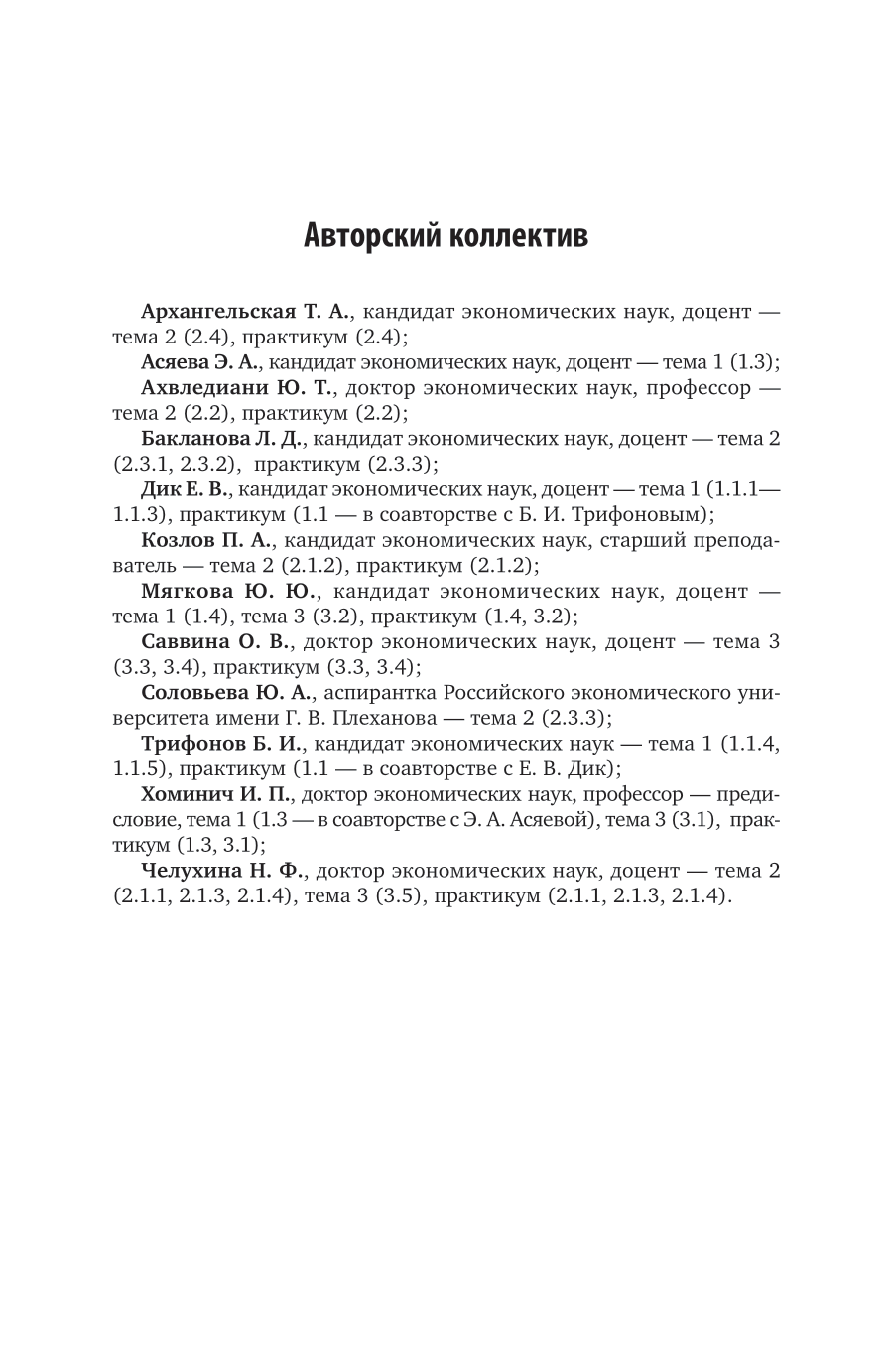 Авторский коллектив

Архангельская Т. А., кандидат экономических наук, доцент — тема 2 (2.4), практикум (2.4);

Асяева Э. А., кандидат экономических наук, доцент — тема 1 (1.3);

Ахвледиани Ю. Т., доктор экономических наук, профессор — тема 2 (2.2), практикум (2.2);

Бакланова Л. Д., кандидат экономических наук, доцент — тема 2 (2.3.1, 2.3.2), практикум (2.3.3);

Дик Е. В., кандидат экономических наук, доцент — тема 1 (1.1.1—1.1.3), практикум (1.1 — в соавторстве с Б. И. Трифоновым);

Козлов П. А., кандидат экономических наук, старший преподаватель — тема 2 (2.1.2), практикум (2.1.2);

Мягкова Ю. Ю., кандидат экономических наук, доцент — тема 1 (1.4), тема 3 (3.2), практикум (1.4, 3.2);

Саввина О. В., доктор экономических наук, доцент — тема 3 (3.3, 3.4), практикум (3.3, 3.4);

Соловьева Ю. А., аспирантка Российского экономического университета имени Г. В. Плеханова — тема 2 (2.3.3);

Трифонов Б. И., кандидат экономических наук — тема 1 (1.1.4, 1.1.5), практикум (1.1 — в соавторстве с Е. В. Дик);

Хоминич И. П., доктор экономических наук, профессор — предисловие, тема 1 (1.3 — в соавторстве с Э. А. Асяевой), тема 3 (3.1), практикум (1.3, 3.1);

Челухина Н. Ф., доктор экономических наук, доцент — тема 2 (2.1.1, 2.1.3, 2.1.4), тема 3 (3.5), практикум (2.1.1, 2.1.3, 2.1.4).